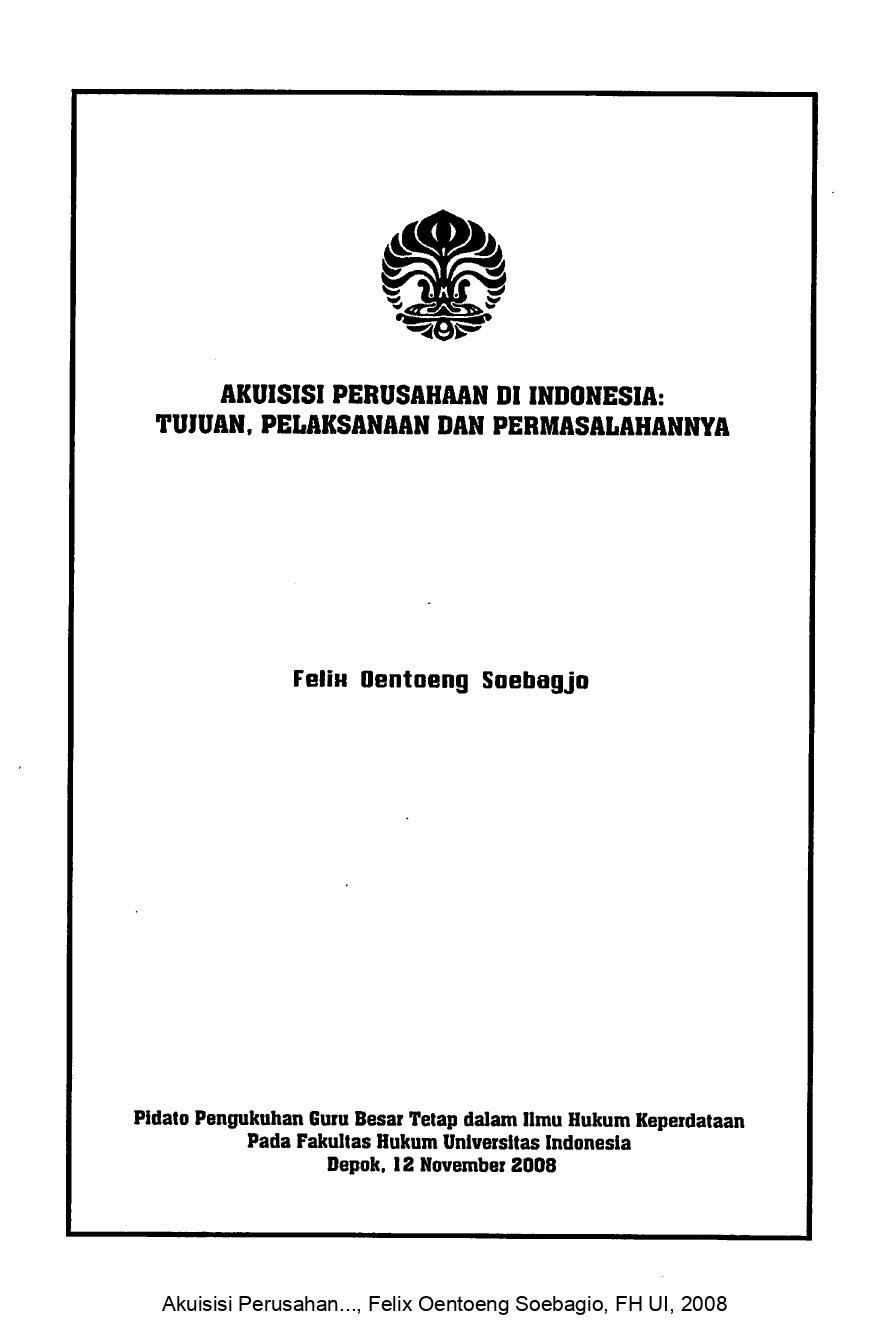 AKUISISI PERUSAHAAN DI INDONESIA:
TUJUAN, PELAKSANAAN DAN PERMASALAHANNYA

Felix Oentoeng Soebagjo

Pidato Pengukuhan Guru Besar Tetap dalam Ilmu Hukum Keperdataan
Pada Fakultas Hukum Universitas Indonesia
Depok, 12 November 2008

Akuisisi Perusahan..., Felix Oentoeng Soebagio, FH UI, 2008